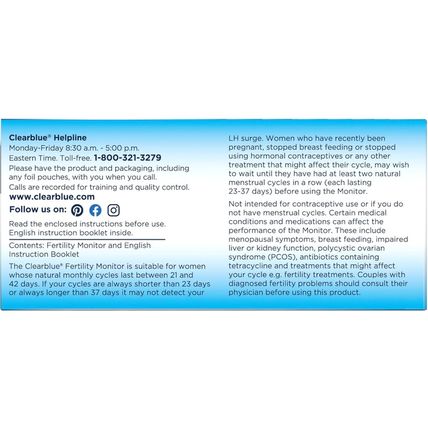 Clearblue® Helpline
Monday-Friday 8:30 a.m. - 5:00 p.m.
Eastern Time. Toll-free. 1-800-321-3279
Please have the product and packaging, including any foil pouches, with you when you call.
Calls are recorded for training and quality control.
www.clearblue.com
Follow us on:

Read the enclosed instructions before use.
English instruction booklet inside.

Contents: Fertility Monitor and English Instruction Booklet

The Clearblue® Fertility Monitor is suitable for women whose natural monthly cycles last between 21 and 42 days. If your cycles are always shorter than 23 days or always longer than 37 days it may not detect your LH surge. Women who have recently been pregnant, stopped breast feeding or stopped using hormonal contraceptives or any other treatment that might affect their cycle, may wish to wait until they have had at least two natural menstrual cycles in a row (each lasting 23-37 days) before using the Monitor.

Not intended for contraceptive use or if you do not have menstrual cycles. Certain medical conditions and medications can affect the performance of the Monitor. These include menopausal symptoms, breast feeding, impaired liver or kidney function, polycystic ovarian syndrome (PCOS), antibiotics containing tetracycline and treatments that might affect your cycle e.g. fertility treatments. Couples with diagnosed fertility problems should consult their physician before using this product.